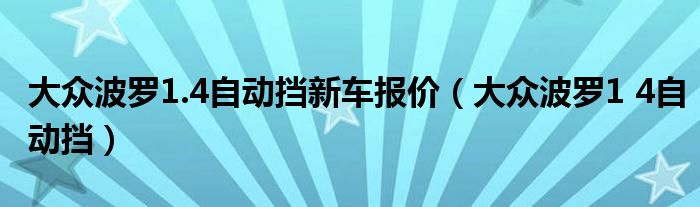 大众波罗1.4自动挡新车报价（大众波罗1 4自动挡）